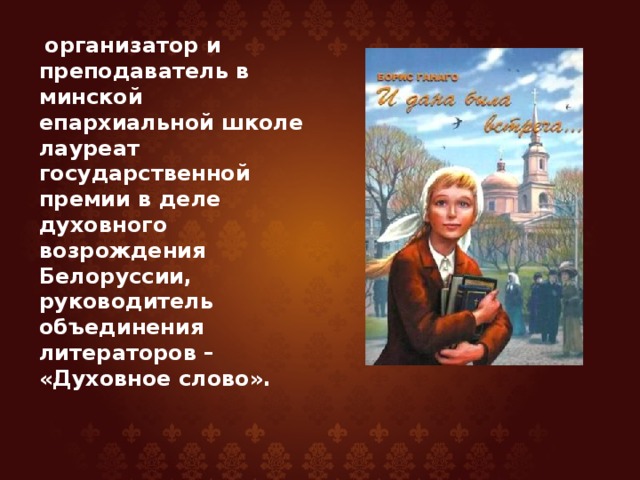 организатор и преподаватель в минской епархиальной школе лауреат государственной премии в деле духовного возрождения Белоруссии, руководитель объединения литераторов – «Духовное слово».

БОРИС ГАНАГО
И дана была встреча…